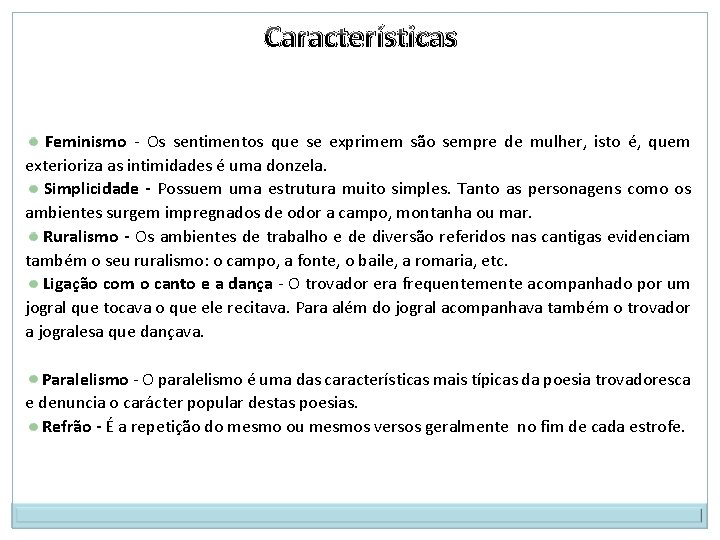 Características

Feminismo - Os sentimentos que se exprimem são sempre de mulher, isto é, quem exterioriza as intimidades é uma donzela.
Simplicidade - Possuem uma estrutura muito simples. Tanto as personagens como os ambientes surgem impregnados de odor a campo, montanha ou mar.
Ruralismo - Os ambientes de trabalho e de diversão referidos nas cantigas evidenciam também o seu ruralismo: o campo, a fonte, o baile, a romaria, etc.
Ligação com o canto e a dança - O trovador era frequentemente acompanhado por um jogral que tocava o que ele recitava. Para além do jogral acompanhava também o trovador a jogralesa que dançava.

Paralelismo - O paralelismo é uma das características mais típicas da poesia trovadoresca e denuncia o carácter popular destas poesias.
Refrão - É a repetição do mesmo ou mesmos versos geralmente no fim de cada estrofe.